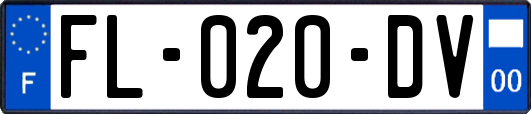 F
FL-020-DV
00